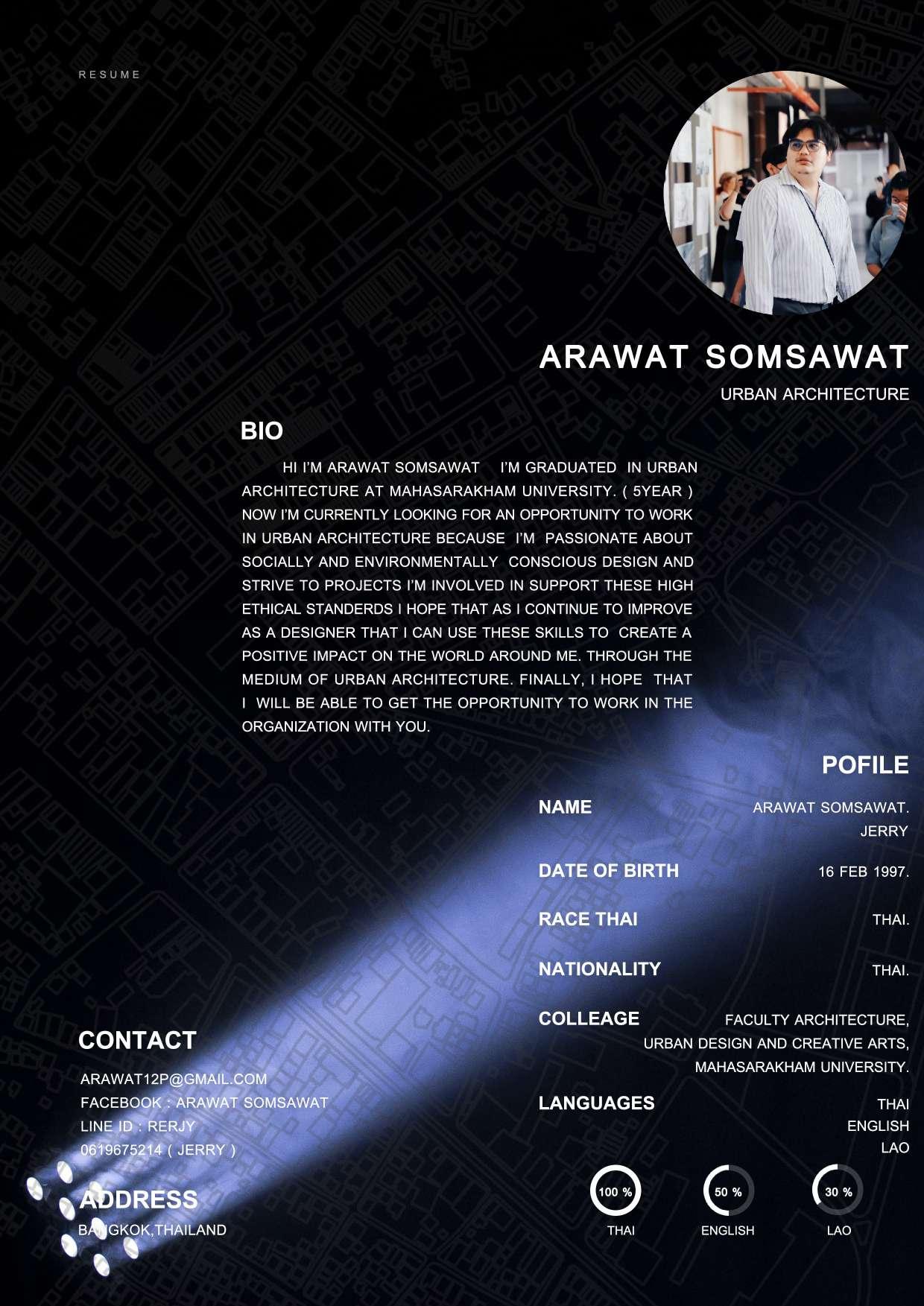 RESUME

ARAWAT SOMSAWAT

URBAN ARCHITECTURE

BIO

HI I'M ARAWAT SOMSAWAT I'M GRADUATED IN URBAN ARCHITECTURE AT MAHASARAKHAM UNIVERSITY. ( 5YEAR ) NOW I'M CURRENTLY LOOKING FOR AN OPPORTUNITY TO WORK IN URBAN ARCHITECTURE BECAUSE I'M PASSIONATE ABOUT SOCIALLY AND ENVIRONMENTALLY CONSCIOUS DESIGN AND STRIVE TO PROJECTS I'M INVOLVED IN SUPPORT THESE HIGH ETHICAL STANDERDS I HOPE THAT AS I CONTINUE TO IMPROVE AS A DESIGNER THAT I CAN USE THESE SKILLS TO CREATE A POSITIVE IMPACT ON THE WORLD AROUND ME. THROUGH THE MEDIUM OF URBAN ARCHITECTURE. FINALLY, I HOPE THAT I WILL BE ABLE TO GET THE OPPORTUNITY TO WORK IN THE ORGANIZATION WITH YOU.

POFILE

NAME ARAWAT SOMSAWAT. JERRY

DATE OF BIRTH 16 FEB 1997.

RACE THAI THAI.

NATIONALITY THAI.

COLLEAGE FACULTY ARCHITECTURE, URBAN DESIGN AND CREATIVE ARTS, MAHASARAKHAM UNIVERSITY.

LANGUAGES THAI ENGLISH LAO

100 % THAI
50 % ENGLISH
30 % LAO

CONTACT

ARAWAT12P@GMAIL.COM
FACEBOOK : ARAWAT SOMSAWAT
LINE ID : RERJY
0619675214 ( JERRY )

ADDRESS

BANGKOK,THAILAND